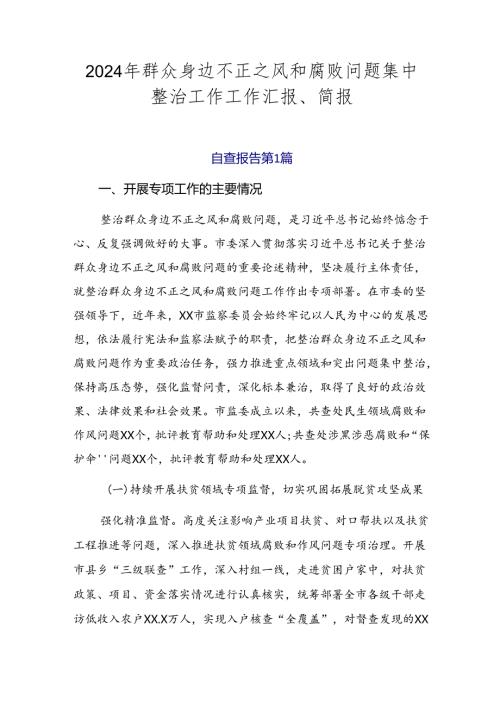 2024年群众身边不正之风和腐败问题集中整治工作工作汇报、简报

自查报告第1篇

一、开展专项工作的主要情况

整治群众身边不正之风和腐败问题，是习近平总书记始终惦念于心、反复强调做好的大事。市委深入贯彻落实习近平总书记关于整治群众身边不正之风和腐败问题的重要论述精神，坚决履行主体责任，就整治群众身边不正之风和腐败问题工作作出专项部署。在市委的坚强领导下，近年来，XX市监察委员会始终牢记以人民为中心的发展思想，依法履行宪法和监察法赋予的职责，把整治群众身边不正之风和腐败问题作为重要政治任务，强力推进重点领域和突出问题集中整治，保持高压态势，强化监督问责，深化标本兼治，取得了良好的政治效果、法律效果和社会效果。市监委成立以来，共查处民生领域腐败和作风问题XX个，批评教育帮助和处理XX人；共查处涉黑涉恶腐败和“保护伞''问题XX个，批评教育帮助和处理XX人。

(一)持续开展扶贫领域专项监督，切实巩固拓展脱贫攻坚成果

强化精准监督。高度关注影响产业项目扶贫、对口帮扶以及扶贫工程推进等问题，深入推进扶贫领域腐败和作风问题专项治理。开展市县乡“三级联查”工作，深入村组一线，走进贫困户家中，对扶贫政策、项目、资金落实情况进行认真核实，统筹部署全市各级干部走访低收入农户XX.X万人，实现入户核查“全覆盖”，对督查发现的XX